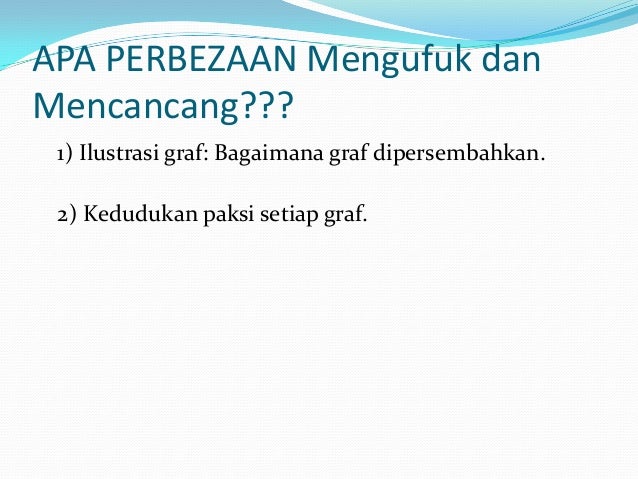 APA PERBEZAAN Mengufuk dan Mencancang???

1) Ilustrasi graf: Bagaimana graf dipersembahkan.

2) Kedudukan paksi setiap graf.